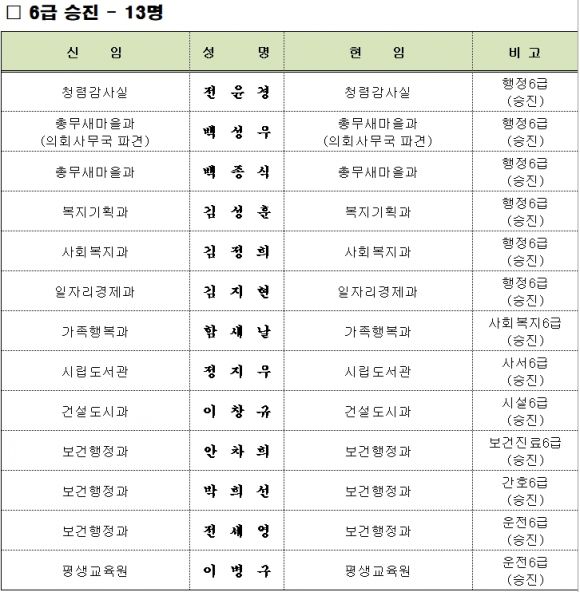 □ 6급 승진 - 13명

| 신 임 | 성 명 | 현 임 | 비 고 |
|---|---|---|---|
| 청렴감사실 | 전 윤 경 | 청렴감사실 | 행정6급 (승진) |
| 총무새마을과 (의회사무국 파견) | 백 성 우 | 총무새마을과 (의회사무국 파견) | 행정6급 (승진) |
| 총무새마을과 | 백 종 식 | 총무새마을과 | 행정6급 (승진) |
| 복지기획과 | 김 성 훈 | 복지기획과 | 행정6급 (승진) |
| 사회복지과 | 김 정 희 | 사회복지과 | 행정6급 (승진) |
| 일자리경제과 | 김 지 현 | 일자리경제과 | 행정6급 (승진) |
| 가족행복과 | 함 새 날 | 가족행복과 | 사회복지6급 (승진) |
| 시립도서관 | 정 지 우 | 시립도서관 | 사서6급 (승진) |
| 건설도시과 | 이 창 규 | 건설도시과 | 시설6급 (승진) |
| 보건행정과 | 안 차 희 | 보건행정과 | 보건진료6급 (승진) |
| 보건행정과 | 박 희 선 | 보건행정과 | 간호6급 (승진) |
| 보건행정과 | 전 세 영 | 보건행정과 | 운전6급 (승진) |
| 평생교육원 | 이 병 구 | 평생교육원 | 운전6급 (승진) |